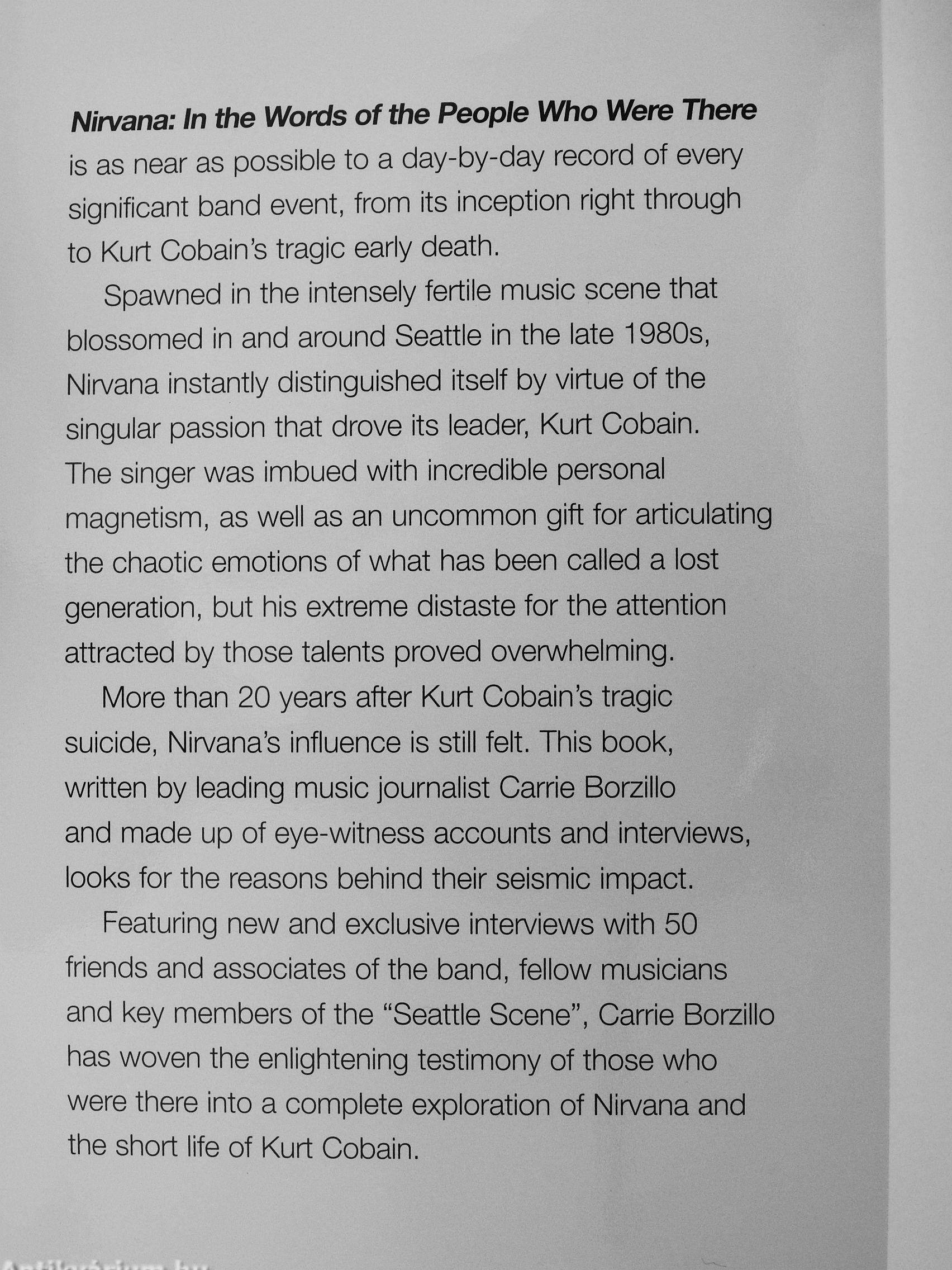 Nirvana: In the Words of the People Who Were There is as near as possible to a day-by-day record of every significant band event, from its inception right through to Kurt Cobain's tragic early death.

Spawned in the intensely fertile music scene that blossomed in and around Seattle in the late 1980s, Nirvana instantly distinguished itself by virtue of the singular passion that drove its leader, Kurt Cobain. The singer was imbued with incredible personal magnetism, as well as an uncommon gift for articulating the chaotic emotions of what has been called a lost generation, but his extreme distaste for the attention attracted by those talents proved overwhelming.

More than 20 years after Kurt Cobain's tragic suicide, Nirvana's influence is still felt. This book, written by leading music journalist Carrie Borzillo and made up of eye-witness accounts and interviews, looks for the reasons behind their seismic impact.

Featuring new and exclusive interviews with 50 friends and associates of the band, fellow musicians and key members of the "Seattle Scene", Carrie Borzillo has woven the enlightening testimony of those who were there into a complete exploration of Nirvana and the short life of Kurt Cobain.

Antikvárium.hu